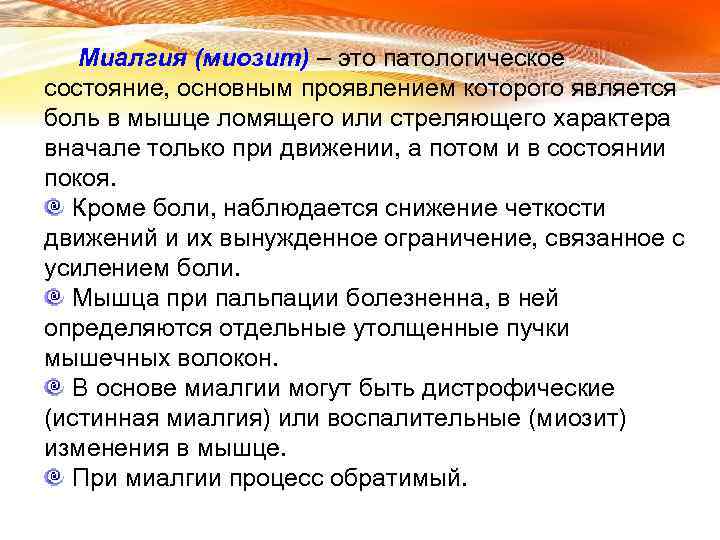 Миалгия (миозит) – это патологическое состояние, основным проявлением которого является боль в мышце ломящего или стреляющего характера вначале только при движении, а потом и в состоянии покоя.

Кроме боли, наблюдается снижение четкости движений и их вынужденное ограничение, связанное с усилением боли.

Мышца при пальпации болезненна, в ней определяются отдельные утолщенные пучки мышечных волокон.

В основе миалгии могут быть дистрофические (истинная миалгия) или воспалительные (миозит) изменения в мышце.

При миалгии процесс обратимый.